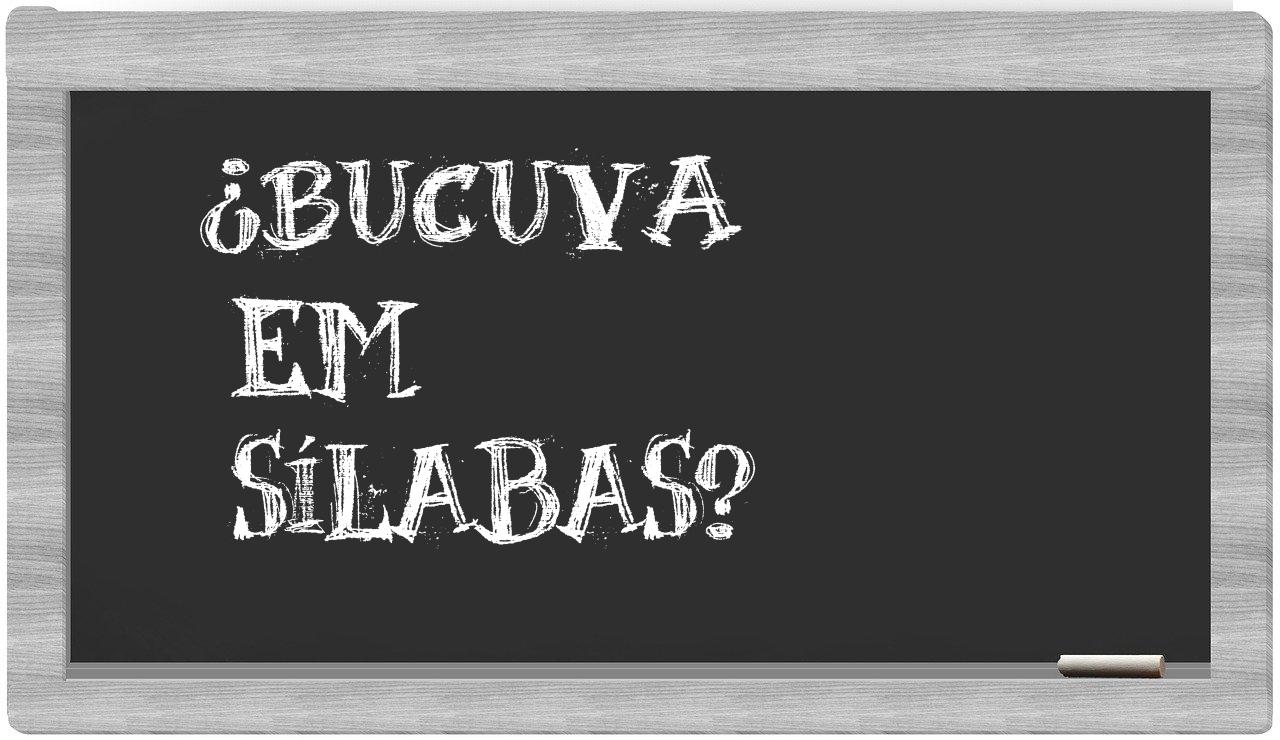 ¿BUCUVA EM SÍLABAS?